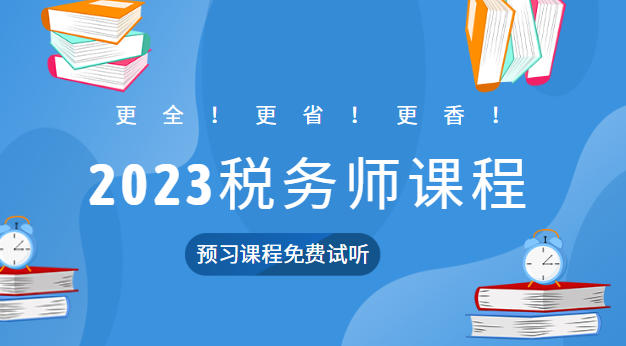 更全！更省！更香！

2023税务师课程

预习课程免费试听